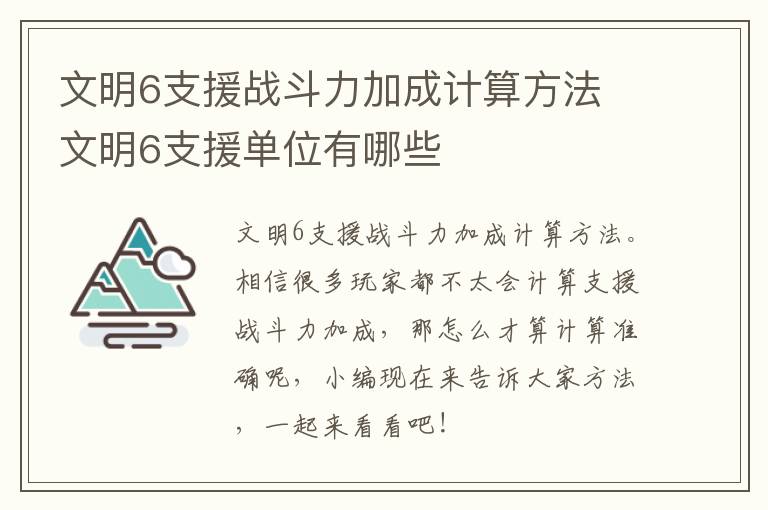 文明6支援战斗力加成计算方法 文明6支援单位有哪些

文明6支援战斗力加成计算方法。相信很多玩家都不太会计算支援战斗力加成，那怎么才算计算准确呢，小编现在来告诉大家方法，一起来看看吧！